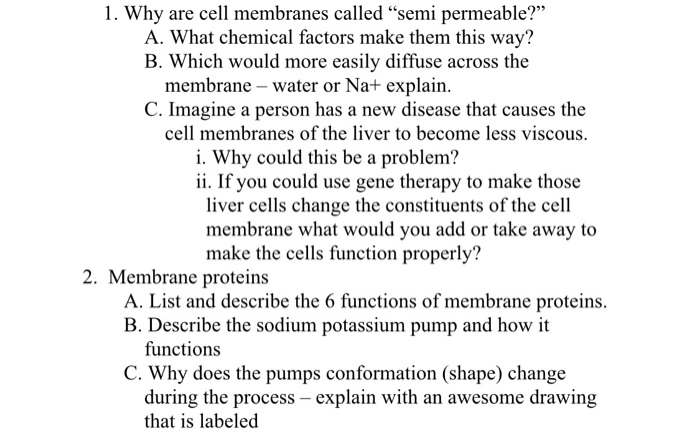 1. Why are cell membranes called “semi permeable?”
A. What chemical factors make them this way?
B. Which would more easily diffuse across the membrane – water or Na+ explain.
C. Imagine a person has a new disease that causes the cell membranes of the liver to become less viscous.
i. Why could this be a problem?
ii. If you could use gene therapy to make those liver cells change the constituents of the cell membrane what would you add or take away to make the cells function properly?
2. Membrane proteins
A. List and describe the 6 functions of membrane proteins.
B. Describe the sodium potassium pump and how it functions
C. Why does the pumps conformation (shape) change during the process – explain with an awesome drawing that is labeled